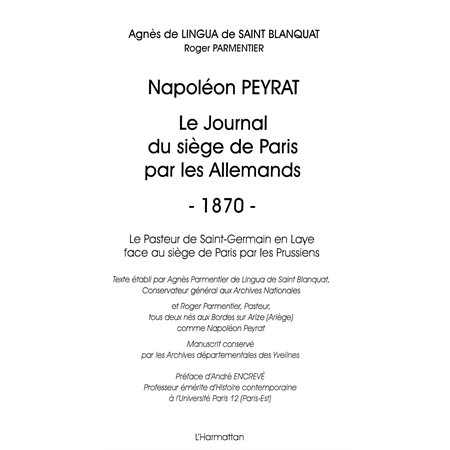 Agnès de LINGUA de SAINT BLANQUAT
Roger PARMENTIER

Napoléon PEYRAT

Le Journal
du siège de Paris
par les Allemands

- 1870 -

Le Pasteur de Saint-Germain en Laye
face au siège de Paris par les Prussiens

Texte établi par Agnès Parmentier de Lingua de Saint Blanquat,
Conservateur général aux Archives Nationales

et Roger Parmentier, Pasteur,
tous deux nés aux Bordes sur Arize (Ariège)
comme Napoléon Peyrat

Manuscrit conservé
par les Archives départementales des Yvelines

Préface d'André ENCREVÉ
Professeur émérite d'Histoire contemporaine
à l'Université Paris 12 (Paris-Est)

L'Harmattan